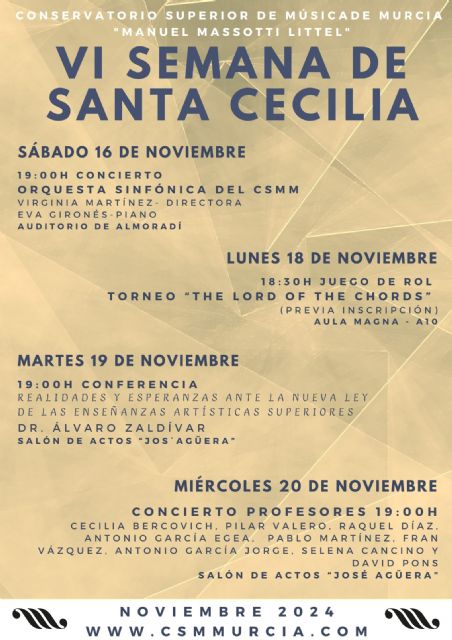 CONSERVATORIO SUPERIOR DE MÚSICADE MURCIA
"MANUEL MASSOTTI LITTEL"

VI SEMANA DE SANTA CECILIA

SÁBADO 16 DE NOVIEMBRE

19:00H CONCIERTO
ORQUESTA SINFÓNICA DEL CSMM
VIRGINIA MARTÍNEZ- DIRECTORA
EVA GIRONÉS-PIANO
AUDITORIO DE ALMORADÍ

LUNES 18 DE NOVIEMBRE

18:30H JUEGO DE ROL
TORNEO "THE LORD OF THE CHORDS"
(PREVIA INSCRIPCIÓN)
AULA MAGNA - A10

MARTES 19 DE NOVIEMBRE

19:00H CONFERENCIA
REALIDADES Y ESPERANZAS ANTE LA NUEVA LEY DE LAS ENSEÑANZAS ARTÍSTICAS SUPERIORES
DR. ÁLVARO ZALDÍVAR
SALÓN DE ACTOS "JOS´AGÜERA"

MIÉRCOLES 20 DE NOVIEMBRE

CONCIERTO PROFESORES 19:00H
CECILIA BERCOVICH, PILAR VALERO, RAQUEL DÍAZ, ANTONIO GARCÍA EGEA, PABLO MARTÍNEZ, FRAN VÁZQUEZ, ANTONIO GARCÍA JORGE, SELENA CANCINO Y DAVID PONS
SALÓN DE ACTOS "JOSÉ AGÜERA"

NOVIEMBRE 2024
WWW.CSMMURCIA.COM